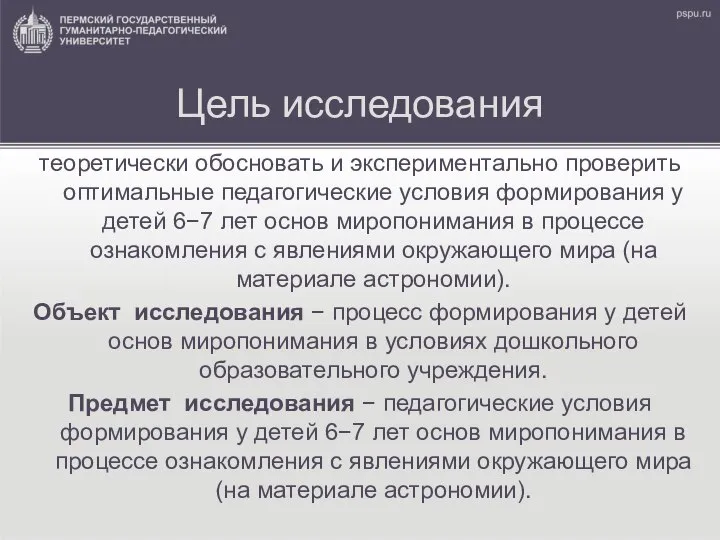 ПЕРМСКИЙ ГОСУДАРСТВЕННЫЙ ГУМАНИТАРНО-ПЕДАГОГИЧЕСКИЙ УНИВЕРСИТЕТ

pspu.ru

Цель исследования

теоретически обосновать и экспериментально проверить оптимальные педагогические условия формирования у детей 6−7 лет основ миропонимания в процессе ознакомления с явлениями окружающего мира (на материале астрономии).

Объект исследования − процесс формирования у детей основ миропонимания в условиях дошкольного образовательного учреждения.

Предмет исследования − педагогические условия формирования у детей 6−7 лет основ миропонимания в процессе ознакомления с явлениями окружающего мира (на материале астрономии).